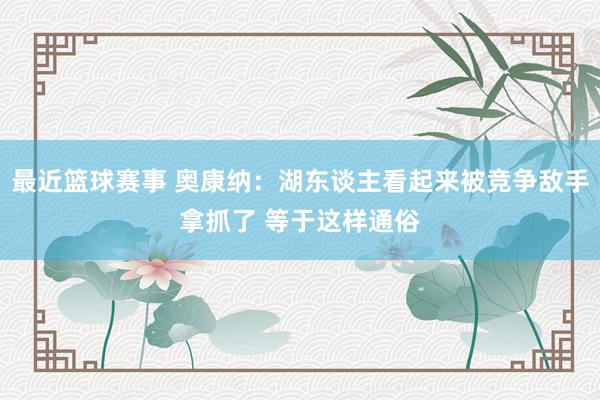 最近篮球赛事 奥康纳：湖东谈主看起来被竞争敌手拿抓了 等于这样通俗